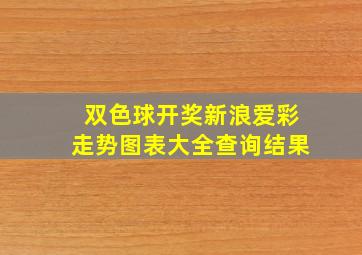 双色球开奖新浪爱彩
走势图表大全查询结果